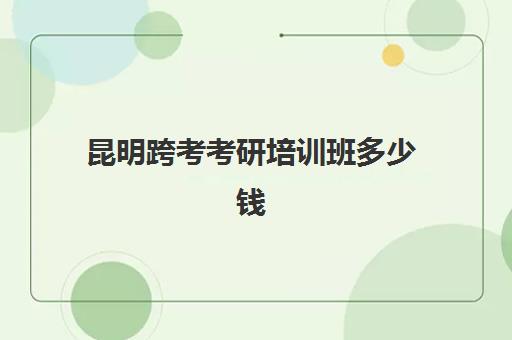 昆明跨考考研培训班多少钱